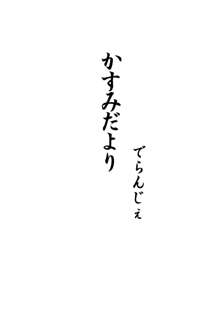 かすみだより

てらんじぇ